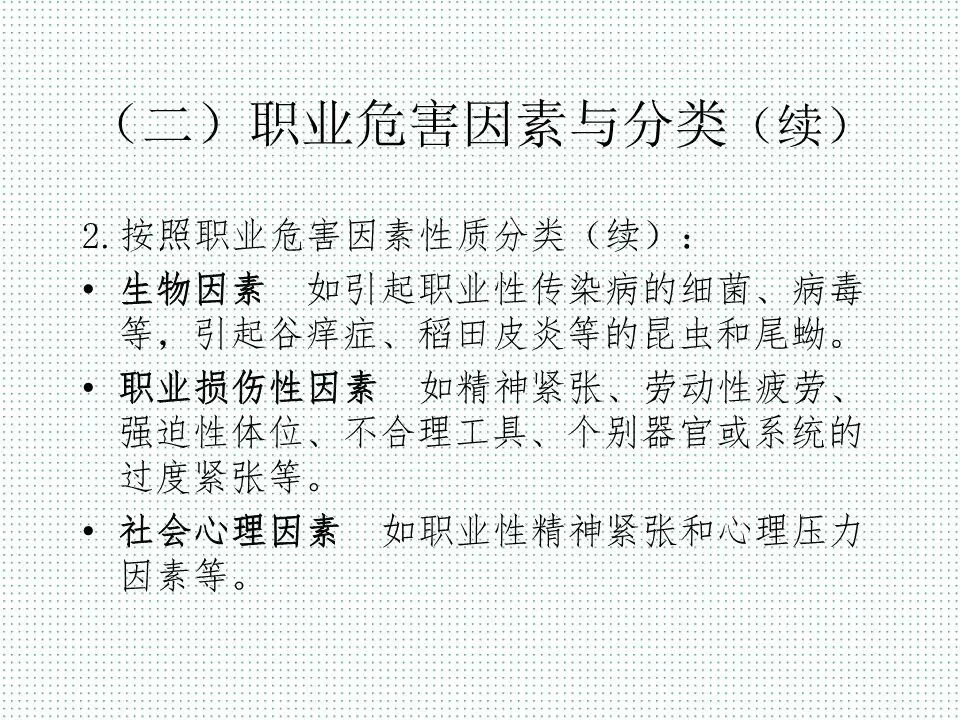 （二）职业危害因素与分类（续）

2.按照职业危害因素性质分类（续）：

• 生物因素　如引起职业性传染病的细菌、病毒等，引起谷痒症、稻田皮炎等的昆虫和尾蚴。

• 职业损伤性因素　如精神紧张、劳动性疲劳、强迫性体位、不合理工具、个别器官或系统的过度紧张等。

• 社会心理因素　如职业性精神紧张和心理压力因素等。